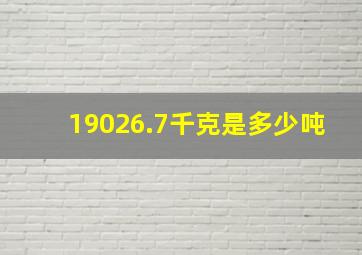 19026.7千克是多少吨